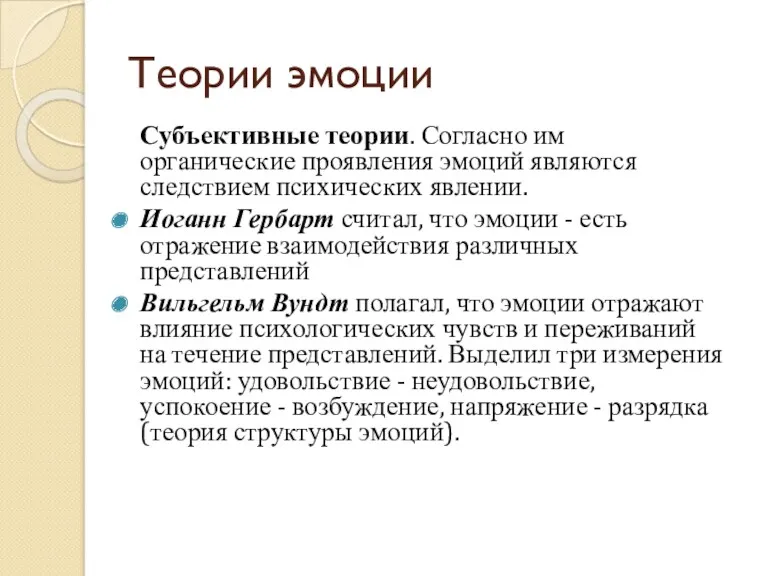 Теории эмоции

Субъективные теории. Согласно им органические проявления эмоций являются следствием психических явлении.

Иоганн Гербарт считал, что эмоции - есть отражение взаимодействия различных представлений

Вильгельм Вундт полагал, что эмоции отражают влияние психологических чувств и переживаний на течение представлений. Выделил три измерения эмоций: удовольствие - неудовольствие, успокоение - возбуждение, напряжение - разрядка (теория структуры эмоций).